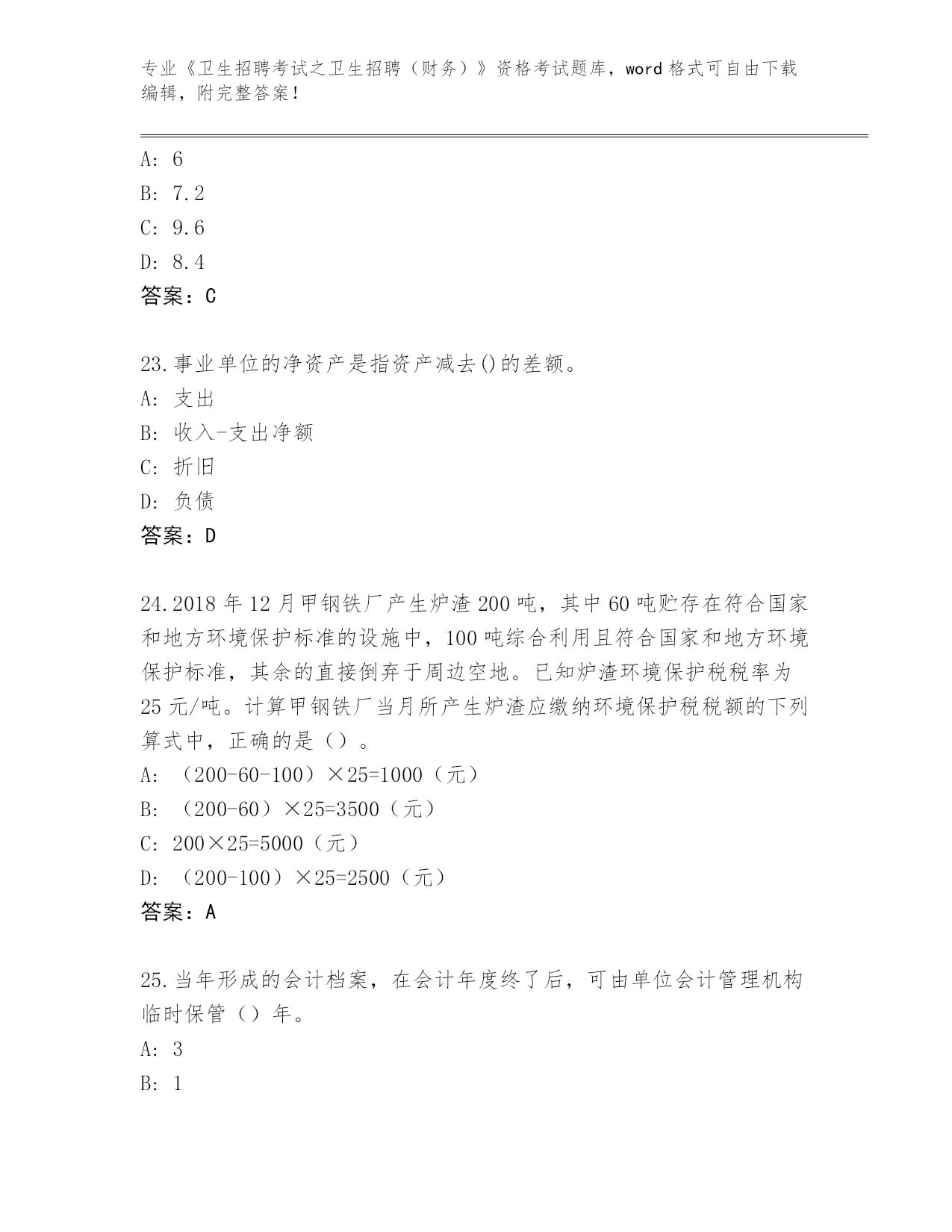 专业《卫生招聘考试之卫生招聘（财务）》资格考试题库，word 格式可自由下载编辑，附完整答案！

A: 6
B: 7.2
C: 9.6
D: 8.4
答案：C

23.事业单位的净资产是指资产减去()的差额。
A: 支出
B: 收入-支出净额
C: 折旧
D: 负债
答案：D

24.2018 年 12 月甲钢铁厂产生炉渣 200 吨，其中 60 吨贮存在符合国家和地方环境保护标准的设施中，100 吨综合利用且符合国家和地方环境保护标准，其余的直接倒弃于周边空地。已知炉渣环境保护税税率为 25 元/吨。计算甲钢铁厂当月所产生炉渣应缴纳环境保护税税额的下列算式中，正确的是（）。
A: （200-60-100）×25=1000（元）
B: （200-60）×25=3500（元）
C: 200×25=5000（元）
D: （200-100）×25=2500（元）
答案：A

25.当年形成的会计档案，在会计年度终了后，可由单位会计管理机构临时保管（）年。
A: 3
B: 1